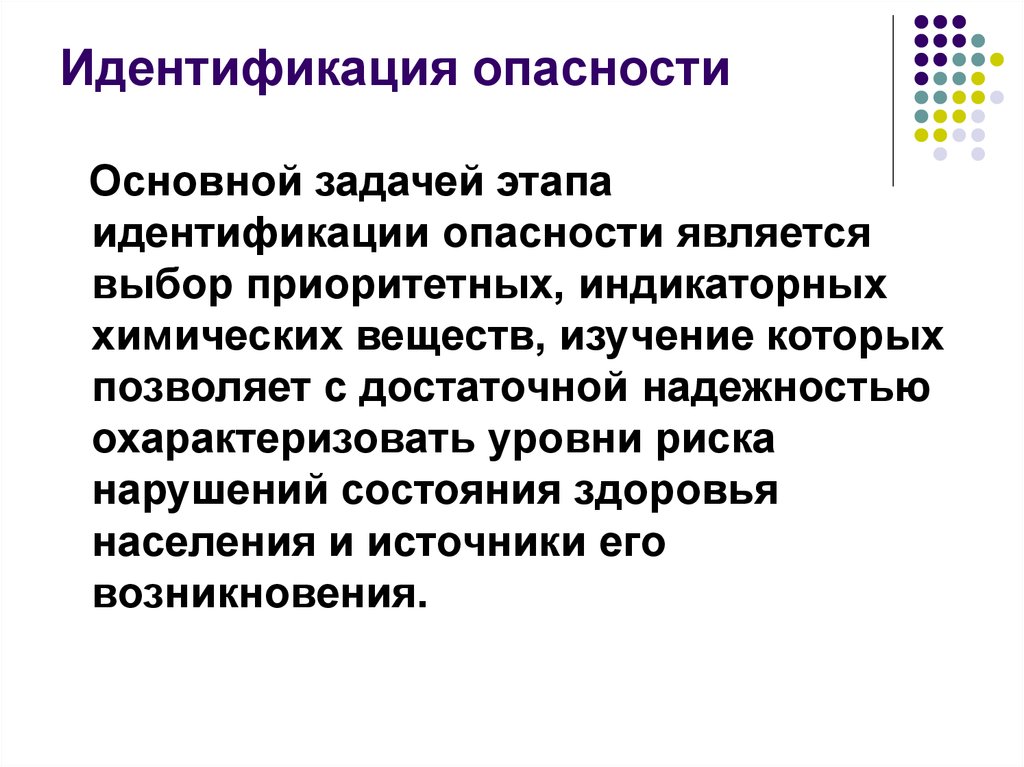 Идентификация опасности

Основной задачей этапа идентификации опасности является выбор приоритетных, индикаторных химических веществ, изучение которых позволяет с достаточной надежностью охарактеризовать уровни риска нарушений состояния здоровья населения и источники его возникновения.